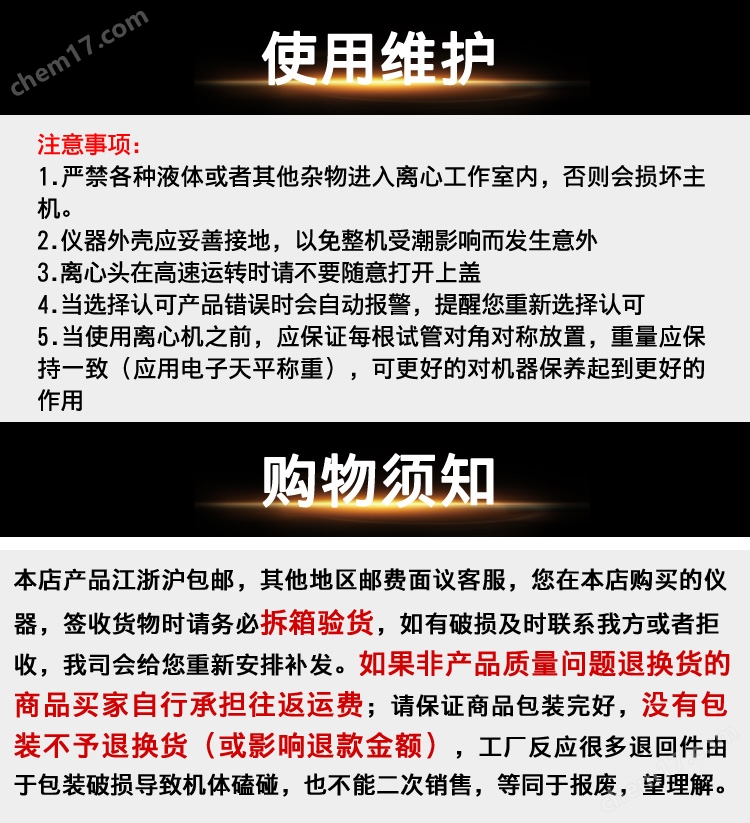 chem17.com

使用维护

注意事项:
1.严禁各种液体或者其他杂物进入离心工作室内，否则会损坏主机。
2.仪器外壳应妥善接地，以免整机受潮影响而发生意外
3.离心头在高速运转时请不要随意打开上盖
4.当选择认可产品错误时会自动报警，提醒您重新选择认可
5.当使用离心机之前，应保证每根试管对角对称放置，重量应保持一致（应用电子天平称重），可更好的对机器保养起到更好的作用

购物须知

本店产品江浙沪包邮，其他地区邮费面议客服，您在本店购买的仪器，签收货物时请务必拆箱验货，如有破损及时联系我方或者拒收，我司会给您重新安排补发。如果非产品质量问题退换货的商品买家自行承担往返运费；请保证商品包装完好，没有包装不予退换货（或影响退款金额），工厂反应很多退回件由于包装破损导致机体磕碰，也不能二次销售，等同于报废，望理解。